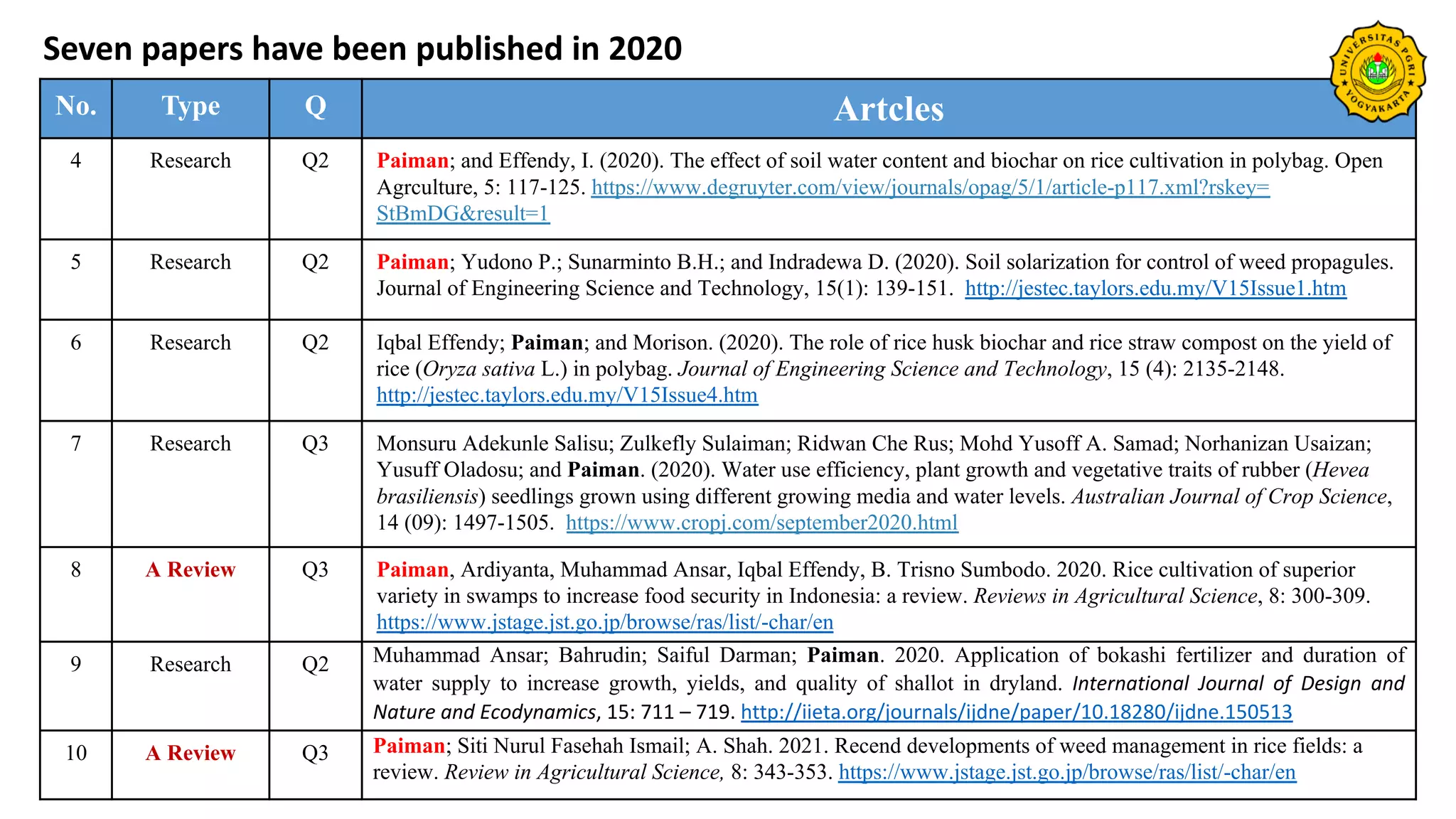 Seven papers have been published in 2020

| No. | Type | Q | Artcles |
|---|---|---|---|
| 4 | Research | Q2 | Paiman; and Effendy, I. (2020). The effect of soil water content and biochar on rice cultivation in polybag. Open Agrculture, 5: 117-125. https://www.degruyter.com/view/journals/opag/5/1/article-p117.xml?rskey=StBmDG&result=1 |
| 5 | Research | Q2 | Paiman; Yudono P.; Sunarminto B.H.; and Indradewa D. (2020). Soil solarization for control of weed propagules. Journal of Engineering Science and Technology, 15(1): 139-151. http://jestec.taylors.edu.my/V15Issue1.htm |
| 6 | Research | Q2 | Iqbal Effendy; Paiman; and Morison. (2020). The role of rice husk biochar and rice straw compost on the yield of rice (Oryza sativa L.) in polybag. Journal of Engineering Science and Technology, 15 (4): 2135-2148. http://jestec.taylors.edu.my/V15Issue4.htm |
| 7 | Research | Q3 | Monsuru Adekunle Salisu; Zulkefly Sulaiman; Ridwan Che Rus; Mohd Yusoff A. Samad; Norhanizan Usaizan; Yusuff Oladosu; and Paiman. (2020). Water use efficiency, plant growth and vegetative traits of rubber (Hevea brasiliensis) seedlings grown using different growing media and water levels. Australian Journal of Crop Science, 14 (09): 1497-1505. https://www.cropj.com/september2020.html |
| 8 | A Review | Q3 | Paiman, Ardiyanta, Muhammad Ansar, Iqbal Effendy, B. Trisno Sumbodo. 2020. Rice cultivation of superior variety in swamps to increase food security in Indonesia: a review. Reviews in Agricultural Science, 8: 300-309. https://www.jstage.jst.go.jp/browse/ras/list/-char/en |
| 9 | Research | Q2 | Muhammad Ansar; Bahrudin; Saiful Darman; Paiman. 2020. Application of bokashi fertilizer and duration of water supply to increase growth, yields, and quality of shallot in dryland. International Journal of Design and Nature and Ecodynamics, 15: 711 – 719. http://iieta.org/journals/ijdne/paper/10.18280/ijdne.150513 |
| 10 | A Review | Q3 | Paiman; Siti Nurul Fasehah Ismail; A. Shah. 2021. Recend developments of weed management in rice fields: a review. Review in Agricultural Science, 8: 343-353. https://www.jstage.jst.go.jp/browse/ras/list/-char/en |

UNIVERSITAS PGRI YOGYAKARTA